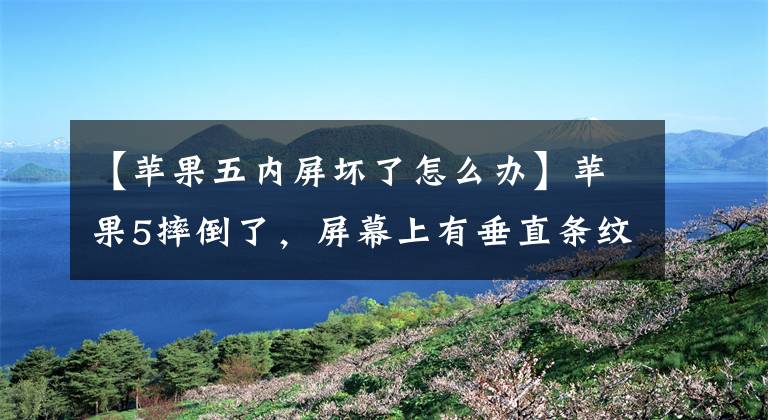 【苹果五内屏坏了怎么办】苹果5摔倒了，屏幕上有垂直条纹